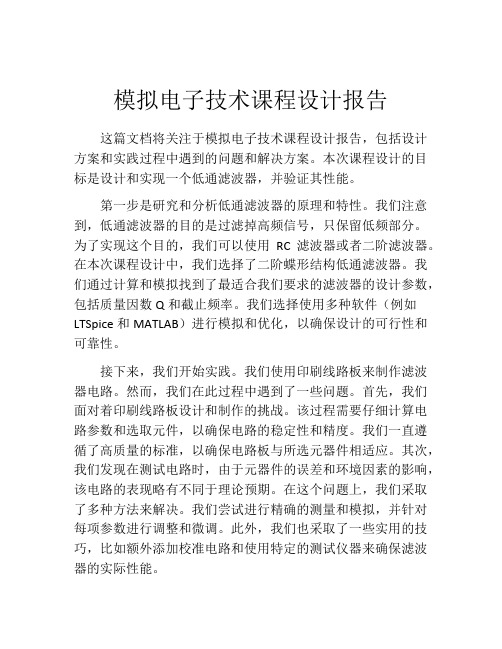 模拟电子技术课程设计报告

这篇文档将关注于模拟电子技术课程设计报告，包括设计方案和实践过程中遇到的问题和解决方案。本次课程设计的目标是设计和实现一个低通滤波器，并验证其性能。

第一步是研究和分析低通滤波器的原理和特性。我们注意到，低通滤波器的目的是过滤掉高频信号，只保留低频部分。为了实现这个目的，我们可以使用 RC 滤波器或者二阶滤波器。在本次课程设计中，我们选择了二阶蝶形结构低通滤波器。我们通过计算和模拟找到了最适合我们要求的滤波器的设计参数，包括质量因数 Q 和截止频率。我们选择使用多种软件（例如 LTSpice 和 MATLAB）进行模拟和优化，以确保设计的可行性和可靠性。

接下来，我们开始实践。我们使用印刷线路板来制作滤波器电路。然而，我们在此过程中遇到了一些问题。首先，我们面对着印刷线路板设计和制作的挑战。该过程需要仔细计算电路参数和选取元件，以确保电路的稳定性和精度。我们一直遵循了高质量的标准，以确保电路板与所选元器件相适应。其次，我们发现在测试电路时，由于元器件的误差和环境因素的影响，该电路的表现略有不同于理论预期。在这个问题上，我们采取了多种方法来解决。我们尝试进行精确的测量和模拟，并针对每项参数进行调整和微调。此外，我们也采取了一些实用的技巧，比如额外添加校准电路和使用特定的测试仪器来确保滤波器的实际性能。